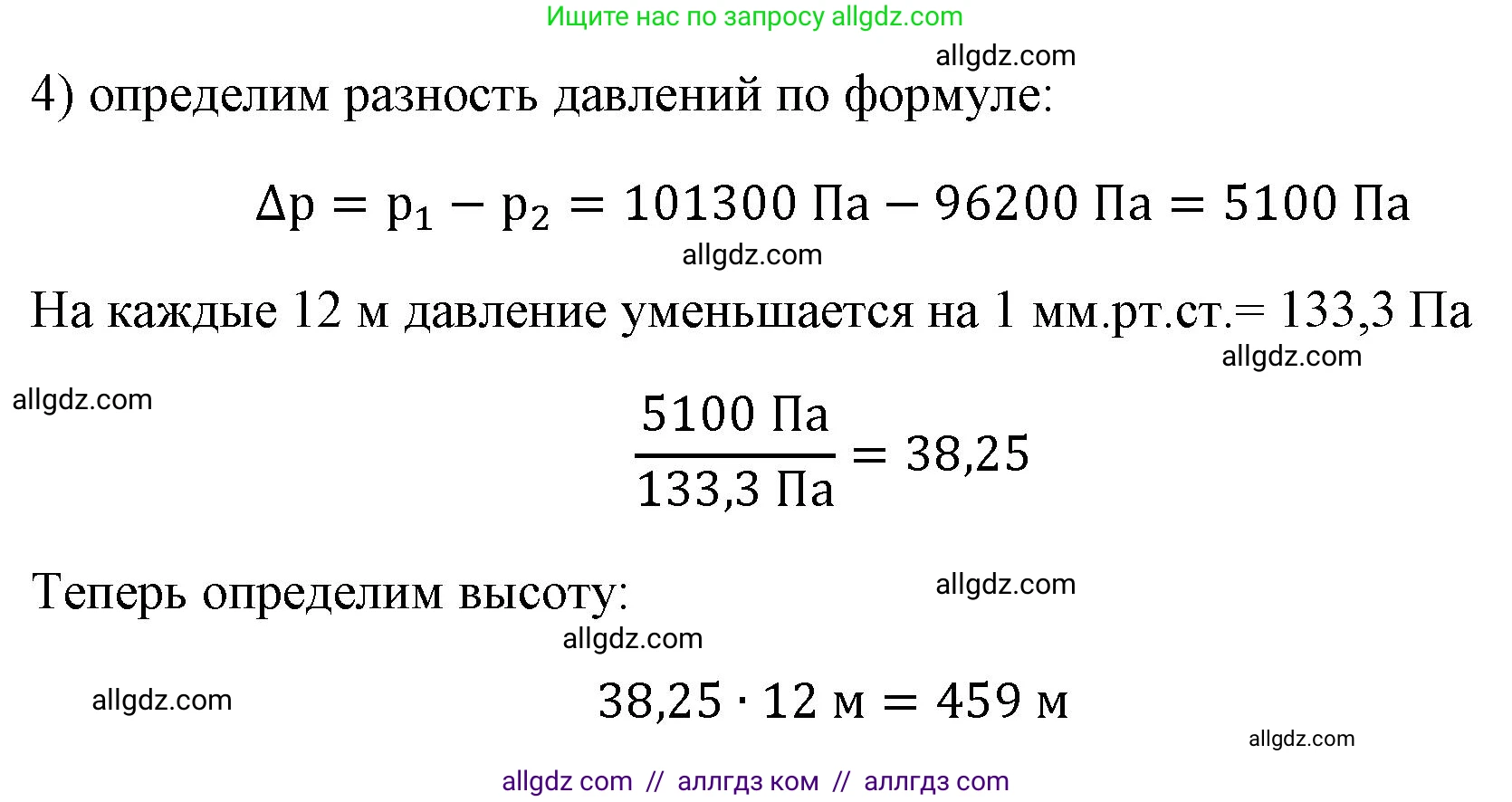 Ищите нас по запросу allgdz.com

allgdz.com

4) определим разность давлений по формуле:

$\Delta p = p_1 - p_2 = 101300 \text{ Па} - 96200 \text{ Па} = 5100 \text{ Па}$

allgdz.com

На каждые 12 м давление уменьшается на 1 мм.рт.ст.= 133,3 Па

allgdz.com

allgdz.com

$\frac{5100 \text{ Па}}{133,3 \text{ Па}} = 38,25$

Теперь определим высоту:

allgdz.com

allgdz.com

allgdz.com

$38,25 \cdot 12 \text{ м} = 459 \text{ м}$

allgdz.com

allgdz com // аллгдз ком // аллгдз com